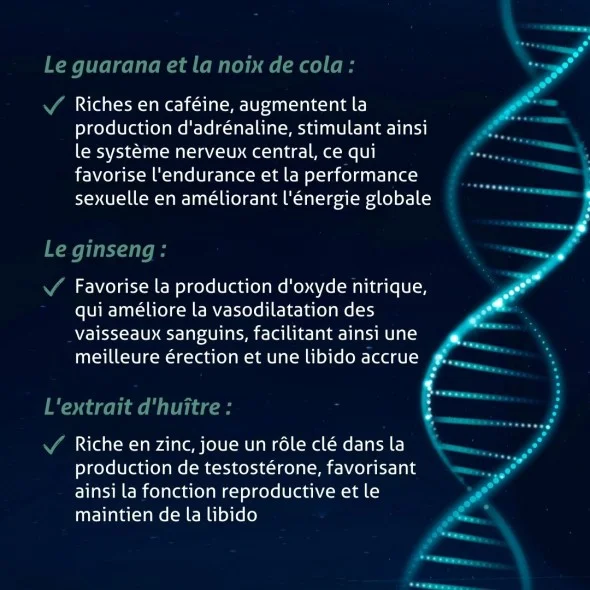 Le guarana et la noix de cola :

✓ Riches en caféine, augmentent la production d'adrénaline, stimulant ainsi le système nerveux central, ce qui favorise l'endurance et la performance sexuelle en améliorant l'énergie globale

Le ginseng :

✓ Favorise la production d'oxyde nitrique, qui améliore la vasodilatation des vaisseaux sanguins, facilitant ainsi une meilleure érection et une libido accrue

L'extrait d'huître :

✓ Riche en zinc, joue un rôle clé dans la production de testostérone, favorisant ainsi la fonction reproductive et le maintien de la libido